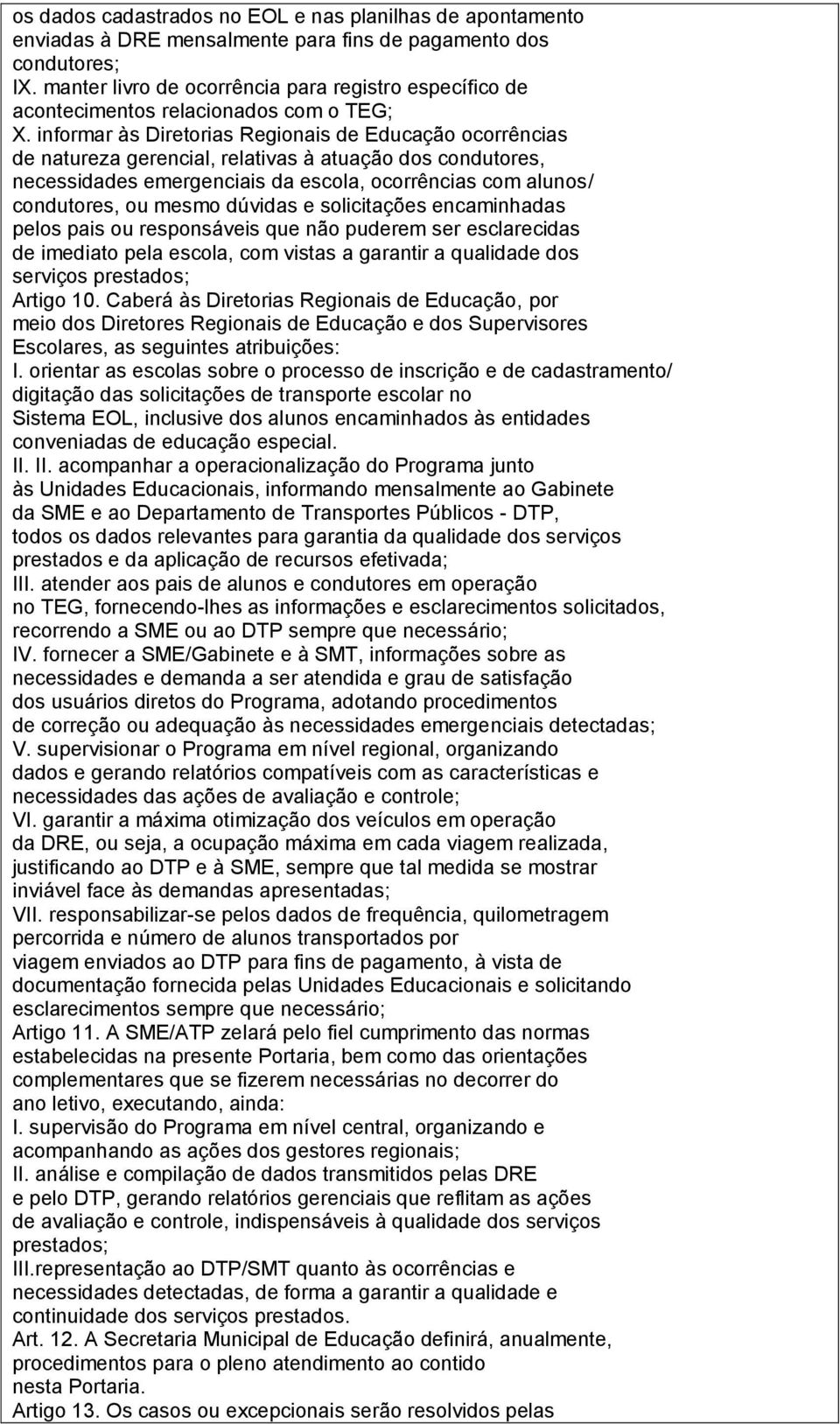 os dados cadastrados no EOL e nas planilhas de apontamento enviadas à DRE mensalmente para fins de pagamento dos condutores;
IX. manter livro de ocorrência para registro específico de acontecimentos relacionados com o TEG;
X. informar às Diretorias Regionais de Educação ocorrências de natureza gerencial, relativas à atuação dos condutores, necessidades emergenciais da escola, ocorrências com alunos/ condutores, ou mesmo dúvidas e solicitações encaminhadas pelos pais ou responsáveis que não puderem ser esclarecidas de imediato pela escola, com vistas a garantir a qualidade dos serviços prestados;
Artigo 10. Caberá às Diretorias Regionais de Educação, por meio dos Diretores Regionais de Educação e dos Supervisores Escolares, as seguintes atribuições:
I. orientar as escolas sobre o processo de inscrição e de cadastramento/ digitação das solicitações de transporte escolar no Sistema EOL, inclusive dos alunos encaminhados às entidades conveniadas de educação especial.
II. II. acompanhar a operacionalização do Programa junto às Unidades Educacionais, informando mensalmente ao Gabinete da SME e ao Departamento de Transportes Públicos - DTP, todos os dados relevantes para garantia da qualidade dos serviços prestados e da aplicação de recursos efetivada;
III. atender aos pais de alunos e condutores em operação no TEG, fornecendo-lhes as informações e esclarecimentos solicitados, recorrendo a SME ou ao DTP sempre que necessário;
IV. fornecer a SME/Gabinete e à SMT, informações sobre as necessidades e demanda a ser atendida e grau de satisfação dos usuários diretos do Programa, adotando procedimentos de correção ou adequação às necessidades emergenciais detectadas;
V. supervisionar o Programa em nível regional, organizando dados e gerando relatórios compatíveis com as características e necessidades das ações de avaliação e controle;
VI. garantir a máxima otimização dos veículos em operação da DRE, ou seja, a ocupação máxima em cada viagem realizada, justificando ao DTP e à SME, sempre que tal medida se mostrar inviável face às demandas apresentadas;
VII. responsabilizar-se pelos dados de frequência, quilometragem percorrida e número de alunos transportados por viagem enviados ao DTP para fins de pagamento, à vista de documentação fornecida pelas Unidades Educacionais e solicitando esclarecimentos sempre que necessário;
Artigo 11. A SME/ATP zelará pelo fiel cumprimento das normas estabelecidas na presente Portaria, bem como das orientações complementares que se fizerem necessárias no decorrer do ano letivo, executando, ainda:
I. supervisão do Programa em nível central, organizando e acompanhando as ações dos gestores regionais;
II. análise e compilação de dados transmitidos pelas DRE e pelo DTP, gerando relatórios gerenciais que reflitam as ações de avaliação e controle, indispensáveis à qualidade dos serviços prestados;
III.representação ao DTP/SMT quanto às ocorrências e necessidades detectadas, de forma a garantir a qualidade e continuidade dos serviços prestados.
Art. 12. A Secretaria Municipal de Educação definirá, anualmente, procedimentos para o pleno atendimento ao contido nesta Portaria.
Artigo 13. Os casos ou excepcionais serão resolvidos pelas